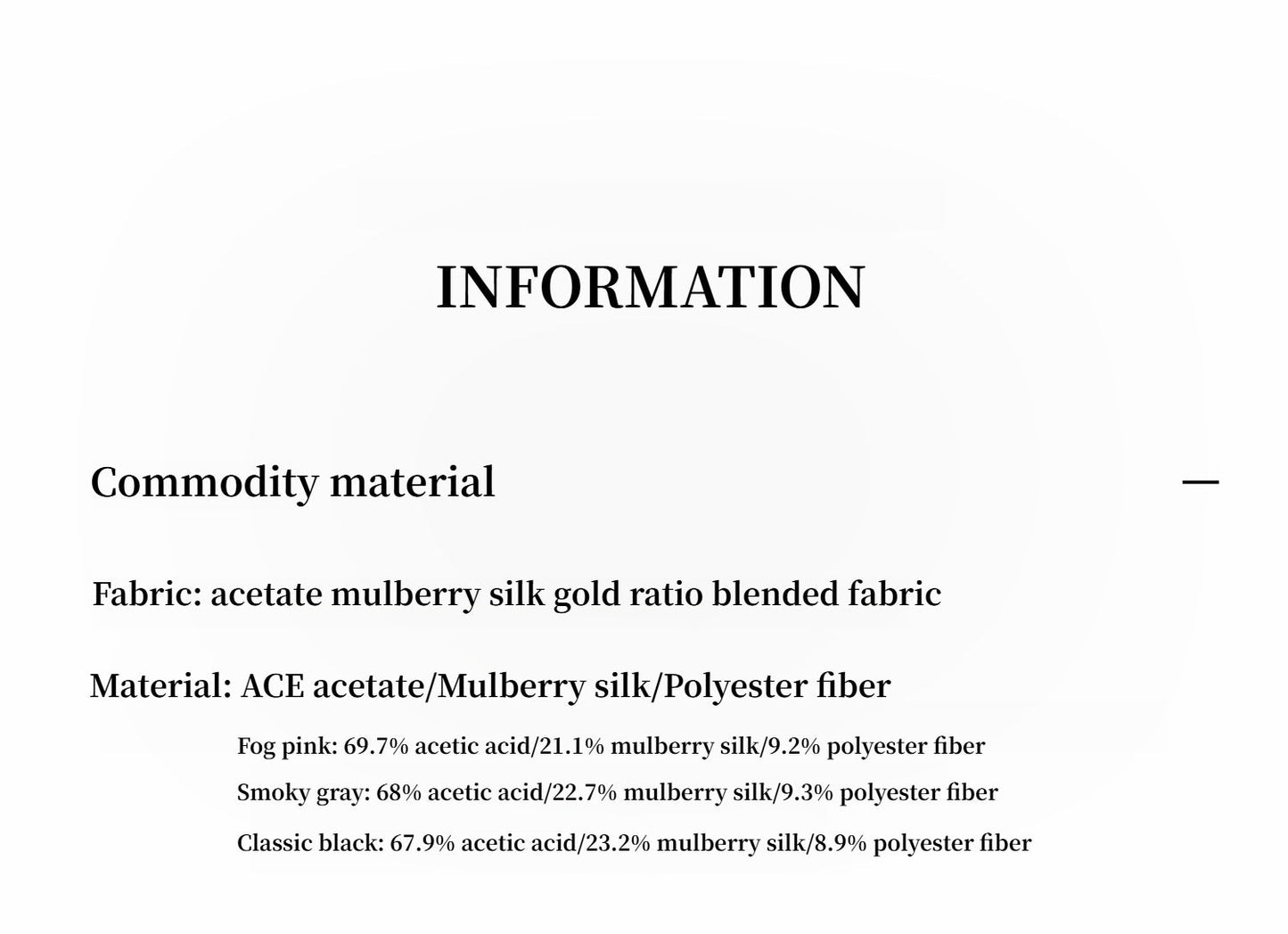 INFORMATION

Commodity material —

Fabric: acetate mulberry silk gold ratio blended fabric

Material: ACE acetate/Mulberry silk/Polyester fiber

Fog pink: 69.7% acetic acid/21.1% mulberry silk/9.2% polyester fiber

Smoky gray: 68% acetic acid/22.7% mulberry silk/9.3% polyester fiber

Classic black: 67.9% acetic acid/23.2% mulberry silk/8.9% polyester fiber